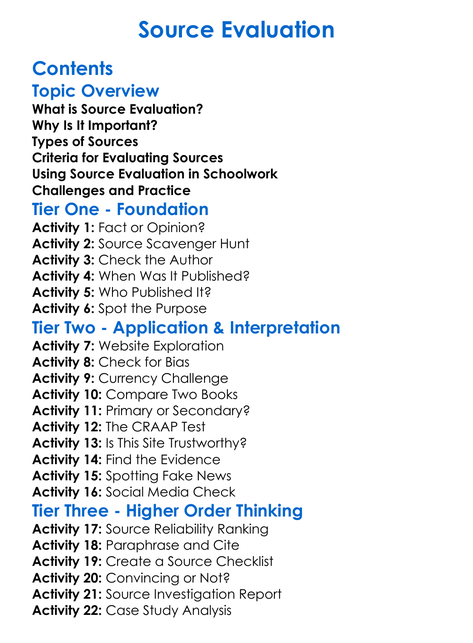 Source Evaluation

Contents

Topic Overview

What is Source Evaluation?
Why Is It Important?
Types of Sources
Criteria for Evaluating Sources
Using Source Evaluation in Schoolwork
Challenges and Practice

Tier One - Foundation

Activity 1: Fact or Opinion?
Activity 2: Source Scavenger Hunt
Activity 3: Check the Author
Activity 4: When Was It Published?
Activity 5: Who Published It?
Activity 6: Spot the Purpose

Tier Two - Application & Interpretation

Activity 7: Website Exploration
Activity 8: Check for Bias
Activity 9: Currency Challenge
Activity 10: Compare Two Books
Activity 11: Primary or Secondary?
Activity 12: The CRAAP Test
Activity 13: Is This Site Trustworthy?
Activity 14: Find the Evidence
Activity 15: Spotting Fake News
Activity 16: Social Media Check

Tier Three - Higher Order Thinking

Activity 17: Source Reliability Ranking
Activity 18: Paraphrase and Cite
Activity 19: Create a Source Checklist
Activity 20: Convincing or Not?
Activity 21: Source Investigation Report
Activity 22: Case Study Analysis